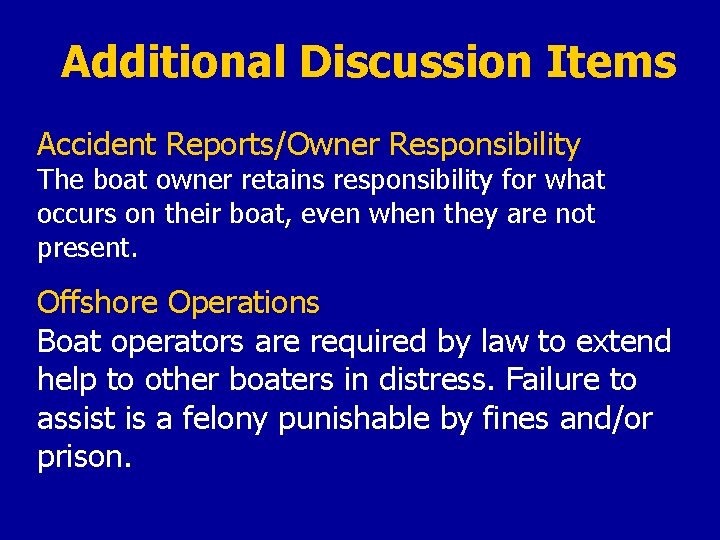 Additional Discussion Items

Accident Reports/Owner Responsibility
The boat owner retains responsibility for what occurs on their boat, even when they are not present.

Offshore Operations
Boat operators are required by law to extend help to other boaters in distress. Failure to assist is a felony punishable by fines and/or prison.